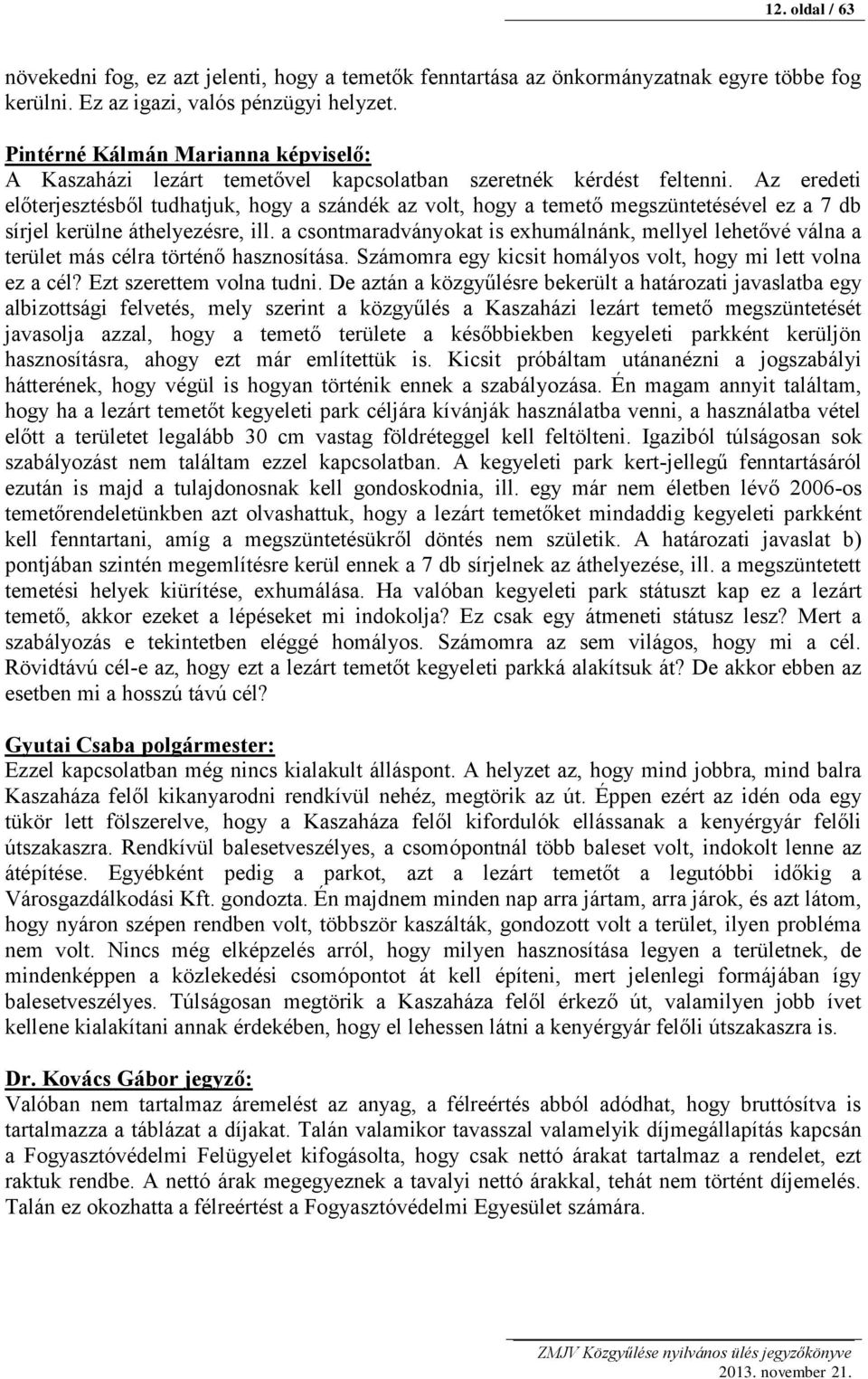 12. oldal / 63

növekedni fog, ez azt jelenti, hogy a temetők fenntartása az önkormányzatnak egyre többe fog kerülni. Ez az igazi, valós pénzügyi helyzet.

Pintérné Kálmán Marianna képviselő:
A Kaszaházi lezárt temetővel kapcsolatban szeretnék kérdést feltenni. Az eredeti előterjesztésből tudhatjuk, hogy a szándék az volt, hogy a temető megszüntetésével ez a 7 db sírjel kerülne áthelyezésre, ill. a csontmaradványokat is exhumálnánk, mellyel lehetővé válna a terület más célra történő hasznosítása. Számomra egy kicsit homályos volt, hogy mi lett volna ez a cél? Ezt szerettem volna tudni. De aztán a közgyűlésre bekerült a határozati javaslatba egy albizottsági felvetés, mely szerint a közgyűlés a Kaszaházi lezárt temető megszüntetését javasolja azzal, hogy a temető területe a későbbiekben kegyeleti parkként kerüljön hasznosításra, ahogy ezt már említettük is. Kicsit próbáltam utánanézni a jogszabályi hátterének, hogy végül is hogyan történik ennek a szabályozása. Én magam annyit találtam, hogy ha a lezárt temetőt kegyeleti park céljára kívánják használatba venni, a használatba vétel előtt a területet legalább 30 cm vastag földréteggel kell feltölteni. Igaziból túlságosan sok szabályozást nem találtam ezzel kapcsolatban. A kegyeleti park kert-jellegű fenntartásáról ezután is majd a tulajdonosnak kell gondoskodnia, ill. egy már nem életben lévő 2006-os temetőrendeletünkben azt olvashattuk, hogy a lezárt temetőket mindaddig kegyeleti parkként kell fenntartani, amíg a megszüntetésükről döntés nem születik. A határozati javaslat b) pontjában szintén megemlítésre kerül ennek a 7 db sírjelnek az áthelyezése, ill. a megszüntetett temetési helyek kiürítése, exhumálása. Ha valóban kegyeleti park státuszt kap ez a lezárt temető, akkor ezeket a lépéseket mi indokolja? Ez csak egy átmeneti státusz lesz? Mert a szabályozás e tekintetben eléggé homályos. Számomra az sem világos, hogy mi a cél. Rövidtávú cél-e az, hogy ezt a lezárt temetőt kegyeleti parkká alakítsuk át? De akkor ebben az esetben mi a hosszú távú cél?

Gyutai Csaba polgármester:
Ezzel kapcsolatban még nincs kialakult álláspont. A helyzet az, hogy mind jobbra, mind balra Kaszaháza felől kikanyarodni rendkívül nehéz, megtörik az út. Éppen ezért az idén oda egy tükör lett fölszerelve, hogy a Kaszaháza felől kifordulók ellássanak a kenyérgyár felőli útszakaszra. Rendkívül balesetveszélyes, a csomópontnál több baleset volt, indokolt lenne az átépítése. Egyébként pedig a parkot, azt a lezárt temetőt a legutóbbi időkig a Városgazdálkodási Kft. gondozta. Én majdnem minden nap arra jártam, arra járok, és azt látom, hogy nyáron szépen rendben volt, többször kaszálták, gondozott volt a terület, ilyen probléma nem volt. Nincs még elképzelés arról, hogy milyen hasznosítása legyen a területnek, de mindenképpen a közlekedési csomópontot át kell építeni, mert jelenlegi formájában így balesetveszélyes. Túlságosan megtörik a Kaszaháza felől érkező út, valamilyen jobb ívet kellene kialakítani annak érdekében, hogy el lehessen látni a kenyérgyár felőli útszakaszra is.

Dr. Kovács Gábor jegyző:
Valóban nem tartalmaz áremelést az anyag, a félreértés abból adódhat, hogy bruttósítva is tartalmazza a táblázat a díjakat. Talán valamikor tavasszal valamelyik díjmegállapítás kapcsán a Fogyasztóvédelmi Felügyelet kifogásolta, hogy csak nettó árakat tartalmaz a rendelet, ezt raktuk rendbe. A nettó árak megegyeznek a tavalyi nettó árakkal, tehát nem történt díjemelés. Talán ez okozhatta a félreértést a Fogyasztóvédelmi Egyesület számára.

ZMJV Közgyűlése nyilvános ülés jegyzőkönyve
2013. november 21.